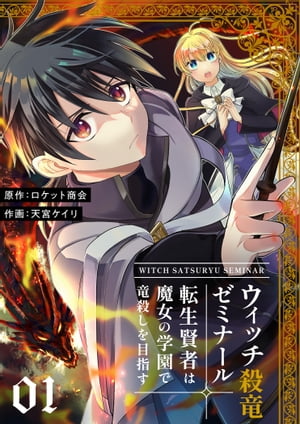 原作:ロケット商会
作画:天宮ケイリ

WITCH SATSURYU SEMINAR

ウィッチ殺竜ゼミナール

転生賢者は魔女の学園で竜殺しを目指す

01